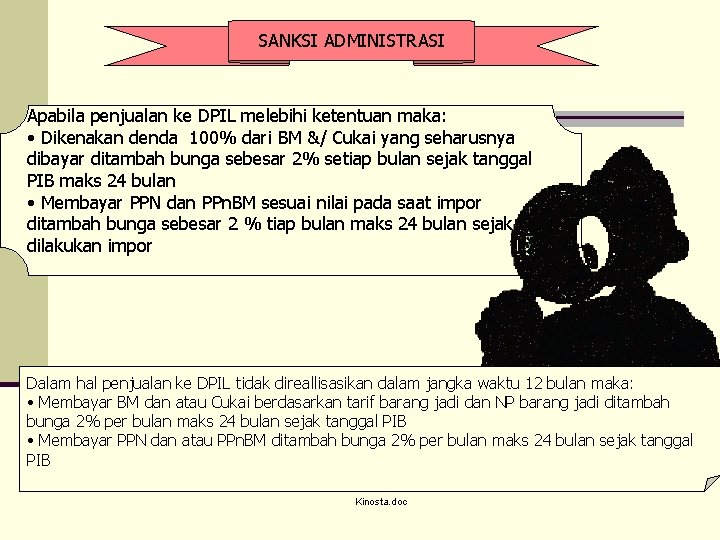 SANKSI ADMINISTRASI

Apabila penjualan ke DPIL melebihi ketentuan maka:
• Dikenakan denda 100% dari BM &/ Cukai yang seharusnya dibayar ditambah bunga sebesar 2% setiap bulan sejak tanggal PIB maks 24 bulan
• Membayar PPN dan PPnBM sesuai nilai pada saat impor ditambah bunga sebesar 2 % tiap bulan maks 24 bulan sejak dilakukan impor

Dalam hal penjualan ke DPIL tidak direallisasikan dalam jangka waktu 12 bulan maka:
• Membayar BM dan atau Cukai berdasarkan tarif barang jadi dan NP barang jadi ditambah bunga 2% per bulan maks 24 bulan sejak tanggal PIB
• Membayar PPN dan atau PPnBM ditambah bunga 2% per bulan maks 24 bulan sejak tanggal PIB

Kinosta.doc